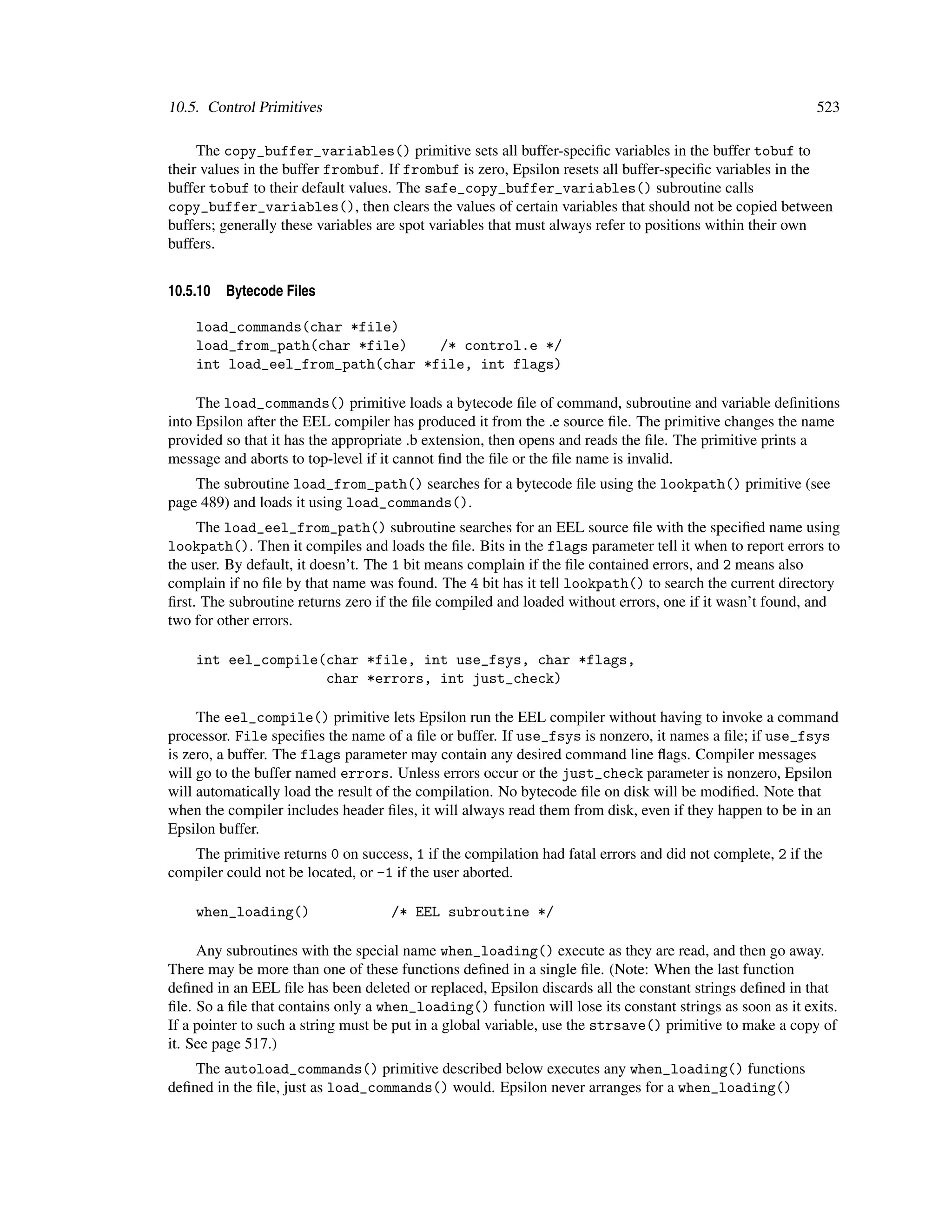 10.5. Control Primitives 523

The copy_buffer_variables() primitive sets all buffer-specific variables in the buffer tobuf to their values in the buffer frombuf. If frombuf is zero, Epsilon resets all buffer-specific variables in the buffer tobuf to their default values. The safe_copy_buffer_variables() subroutine calls copy_buffer_variables(), then clears the values of certain variables that should not be copied between buffers; generally these variables are spot variables that must always refer to positions within their own buffers.

10.5.10 Bytecode Files

load_commands(char *file)
load_from_path(char *file) /* control.e */
int load_eel_from_path(char *file, int flags)

The load_commands() primitive loads a bytecode file of command, subroutine and variable definitions into Epsilon after the EEL compiler has produced it from the .e source file. The primitive changes the name provided so that it has the appropriate .b extension, then opens and reads the file. The primitive prints a message and aborts to top-level if it cannot find the file or the file name is invalid.

The subroutine load_from_path() searches for a bytecode file using the lookpath() primitive (see page 489) and loads it using load_commands().

The load_eel_from_path() subroutine searches for an EEL source file with the specified name using lookpath(). Then it compiles and loads the file. Bits in the flags parameter tell it when to report errors to the user. By default, it doesn't. The 1 bit means complain if the file contained errors, and 2 means also complain if no file by that name was found. The 4 bit has it tell lookpath() to search the current directory first. The subroutine returns zero if the file compiled and loaded without errors, one if it wasn't found, and two for other errors.

int eel_compile(char *file, int use_fsys, char *flags,
 char *errors, int just_check)

The eel_compile() primitive lets Epsilon run the EEL compiler without having to invoke a command processor. File specifies the name of a file or buffer. If use_fsys is nonzero, it names a file; if use_fsys is zero, a buffer. The flags parameter may contain any desired command line flags. Compiler messages will go to the buffer named errors. Unless errors occur or the just_check parameter is nonzero, Epsilon will automatically load the result of the compilation. No bytecode file on disk will be modified. Note that when the compiler includes header files, it will always read them from disk, even if they happen to be in an Epsilon buffer.

The primitive returns 0 on success, 1 if the compilation had fatal errors and did not complete, 2 if the compiler could not be located, or -1 if the user aborted.

when_loading() /* EEL subroutine */

Any subroutines with the special name when_loading() execute as they are read, and then go away. There may be more than one of these functions defined in a single file. (Note: When the last function defined in an EEL file has been deleted or replaced, Epsilon discards all the constant strings defined in that file. So a file that contains only a when_loading() function will lose its constant strings as soon as it exits. If a pointer to such a string must be put in a global variable, use the strsave() primitive to make a copy of it. See page 517.)

The autoload_commands() primitive described below executes any when_loading() functions defined in the file, just as load_commands() would. Epsilon never arranges for a when_loading()